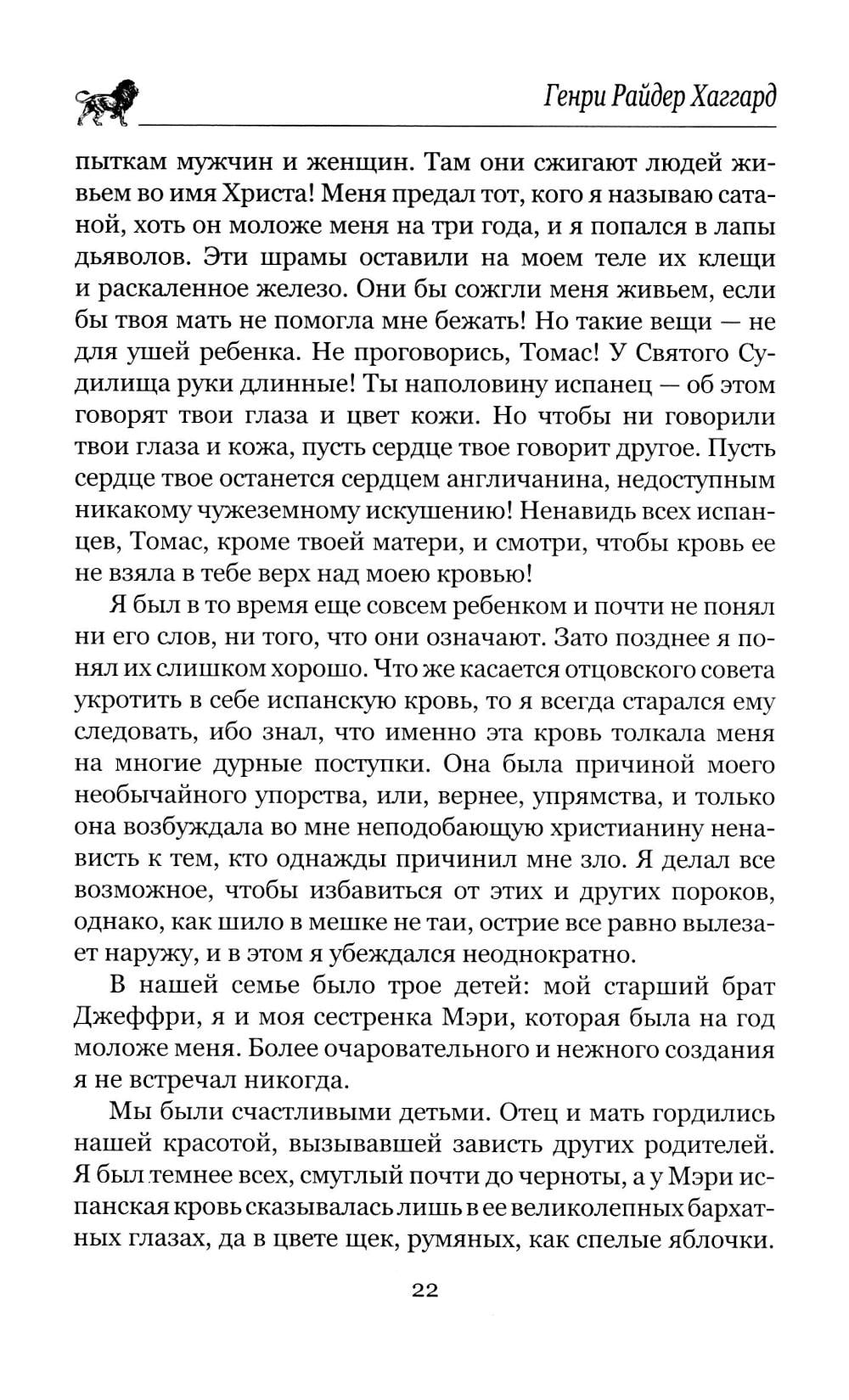 Генри Райдер Хаггард

пыткам мужчин и женщин. Там они сжигают людей живьем во имя Христа! Меня предал тот, кого я называю сатаной, хоть он моложе меня на три года, и я попался в лапы дьяволов. Эти шрамы оставили на моем теле их клещи и раскаленное железо. Они бы сожгли меня живьем, если бы твоя мать не помогла мне бежать! Но такие вещи — не для ушей ребенка. Не проговорись, Томас! У Святого Судилища руки длинные! Ты наполовину испанец — об этом говорят твои глаза и цвет кожи. Но чтобы ни говорили твои глаза и кожа, пусть сердце твое говорит другое. Пусть сердце твое останется сердцем англичанина, недоступным никакому чужеземному искушению! Ненавидь всех испанцев, Томас, кроме твоей матери, и смотри, чтобы кровь ее не взяла в тебе верх над моею кровью!

Я был в то время еще совсем ребенком и почти не понял ни его слов, ни того, что они означают. Зато позднее я понял их слишком хорошо. Что же касается отцовского совета укротить в себе испанскую кровь, то я всегда старался ему следовать, ибо знал, что именно эта кровь толкала меня на многие дурные поступки. Она была причиной моего необычайного упорства, или, вернее, упрямства, и только она возбуждала во мне неподобающую христианину ненависть к тем, кто однажды причинил мне зло. Я делал все возможное, чтобы избавиться от этих и других пороков, однако, как шило в мешке не таи, острие все равно вылезает наружу, и в этом я убеждался неоднократно.

В нашей семье было трое детей: мой старший брат Джеффри, я и моя сестренка Мэри, которая была на год моложе меня. Более очаровательного и нежного создания я не встречал никогда.

Мы были счастливыми детьми. Отец и мать гордились нашей красотой, вызывавшей зависть других родителей. Я был темнее всех, смуглый почти до черноты, а у Мэри испанская кровь сказывалась лишь в ее великолепных бархатных глазах, да в цвете щек, румяных, как спелые яблочки.

22